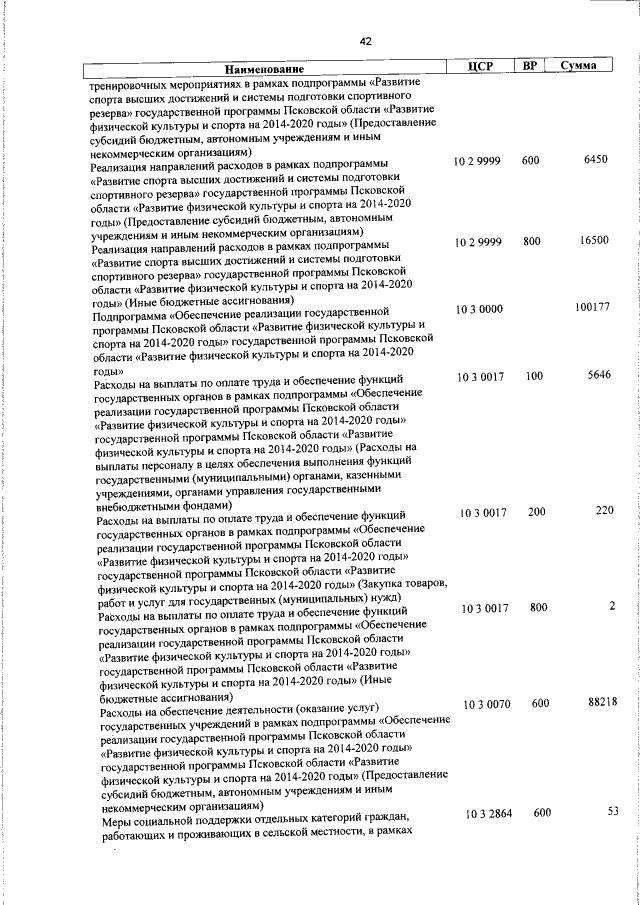 42

| Наименование | ЦСР | ВР | Сумма |
|---|---|---|---|
| тренировочных мероприятиях в рамках подпрограммы «Развитие спорта высших достижений и системы подготовки спортивного резерва» государственной программы Псковской области «Развитие физической культуры и спорта на 2014-2020 годы» (Предоставление субсидий бюджетным, автономным учреждениям и иным некоммерческим организациям) | | | |
| Реализация направлений расходов в рамках подпрограммы «Развитие спорта высших достижений и системы подготовки спортивного резерва» государственной программы Псковской области «Развитие физической культуры и спорта на 2014-2020 годы» (Предоставление субсидий бюджетным, автономным учреждениям и иным некоммерческим организациям) | 10 2 9999 | 600 | 6450 |
| Реализация направлений расходов в рамках подпрограммы «Развитие спорта высших достижений и системы подготовки спортивного резерва» государственной программы Псковской области «Развитие физической культуры и спорта на 2014-2020 годы» (Иные бюджетные ассигнования) | 10 2 9999 | 800 | 16500 |
| Подпрограмма «Обеспечение реализации государственной программы Псковской области «Развитие физической культуры и спорта на 2014-2020 годы» государственной программы Псковской области «Развитие физической культуры и спорта на 2014-2020 годы» | 10 3 0000 | | 100177 |
| Расходы на выплаты по оплате труда и обеспечение функций государственных органов в рамках подпрограммы «Обеспечение реализации государственной программы Псковской области «Развитие физической культуры и спорта на 2014-2020 годы» государственной программы Псковской области «Развитие физической культуры и спорта на 2014-2020 годы» (Расходы на выплаты персоналу в целях обеспечения выполнения функций государственными (муниципальными) органами, казенными учреждениями, органами управления государственными внебюджетными фондами) | 10 3 0017 | 100 | 5646 |
| Расходы на выплаты по оплате труда и обеспечение функций государственных органов в рамках подпрограммы «Обеспечение реализации государственной программы Псковской области «Развитие физической культуры и спорта на 2014-2020 годы» государственной программы Псковской области «Развитие физической культуры и спорта на 2014-2020 годы» (Закупка товаров, работ и услуг для государственных (муниципальных) нужд) | 10 3 0017 | 200 | 220 |
| Расходы на выплаты по оплате труда и обеспечение функций государственных органов в рамках подпрограммы «Обеспечение реализации государственной программы Псковской области «Развитие физической культуры и спорта на 2014-2020 годы» государственной программы Псковской области «Развитие физической культуры и спорта на 2014-2020 годы» (Иные бюджетные ассигнования) | 10 3 0017 | 800 | 2 |
| Расходы на обеспечение деятельности (оказание услуг) государственных учреждений в рамках подпрограммы «Обеспечение реализации государственной программы Псковской области «Развитие физической культуры и спорта на 2014-2020 годы» государственной программы Псковской области «Развитие физической культуры и спорта на 2014-2020 годы» (Предоставление субсидий бюджетным, автономным учреждениям и иным некоммерческим организациям) | 10 3 0070 | 600 | 88218 |
| Меры социальной поддержки отдельных категорий граждан, работающих и проживающих в сельской местности, в рамках | 10 3 2864 | 600 | 53 |